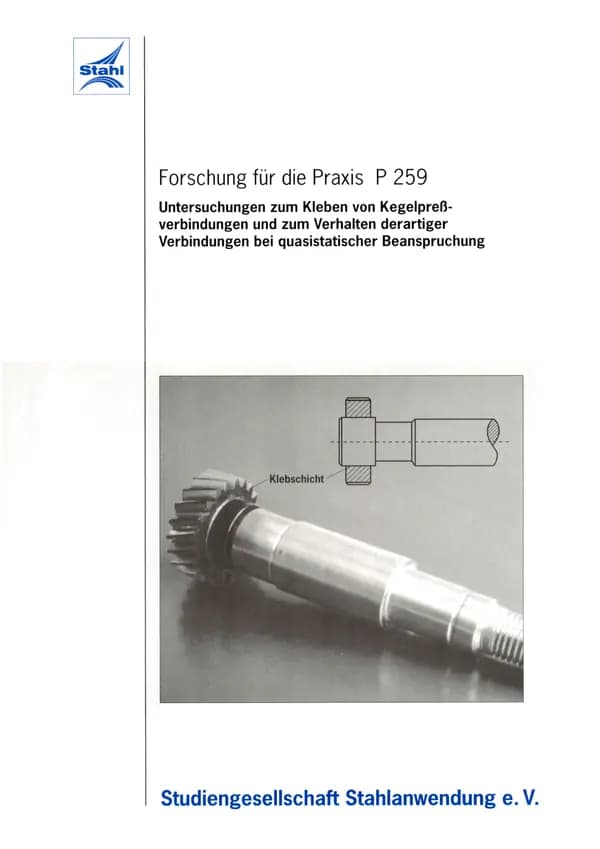 Stahl

Forschung für die Praxis P 259

Untersuchungen zum Kleben von Kegelpreßverbindungen und zum Verhalten derartiger Verbindungen bei quasistatischer Beanspruchung

Klebschicht

Studiengesellschaft Stahlanwendung e. V.